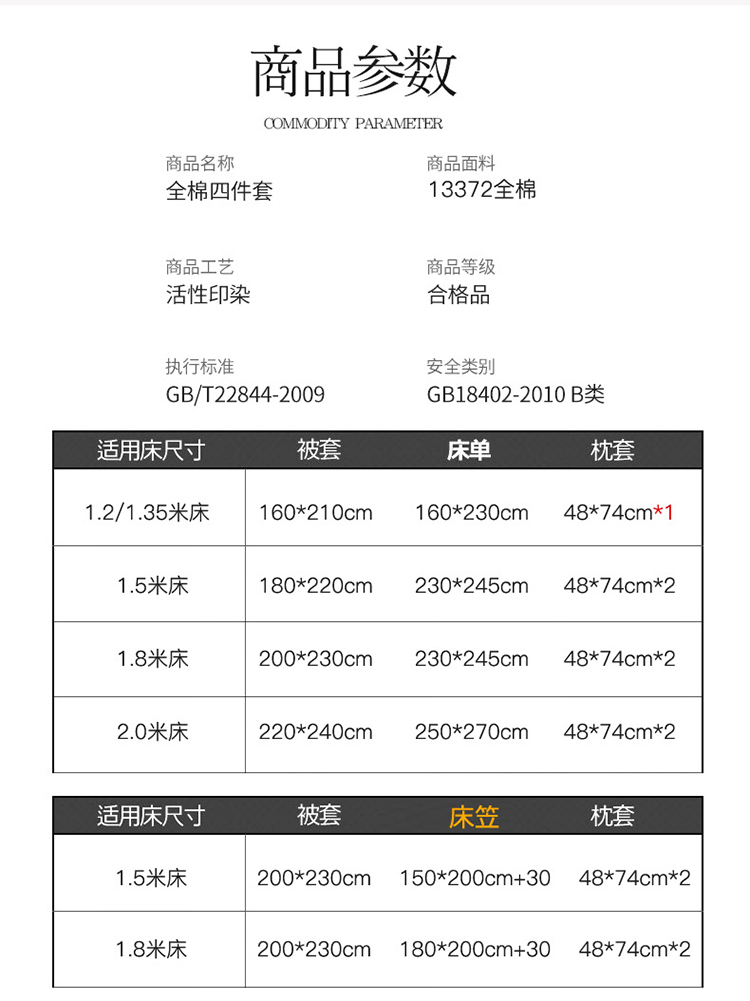 商品参数

COMMODITY PARAMETER

商品名称
全棉四件套

商品面料
13372全棉

商品工艺
活性印染

商品等级
合格品

执行标准
GB/T22844-2009

安全类别
GB18402-2010 B类

| 适用床尺寸 | 被套 | 床单 | 枕套 |
|---|---|---|---|
| 1.2/1.35米床 | 160*210cm | 160*230cm | 48*74cm*1 |
| 1.5米床 | 180*220cm | 230*245cm | 48*74cm*2 |
| 1.8米床 | 200*230cm | 230*245cm | 48*74cm*2 |
| 2.0米床 | 220*240cm | 250*270cm | 48*74cm*2 |

| 适用床尺寸 | 被套 | 床笠 | 枕套 |
|---|---|---|---|
| 1.5米床 | 200*230cm | 150*200cm+30 | 48*74cm*2 |
| 1.8米床 | 200*230cm | 180*200cm+30 | 48*74cm*2 |